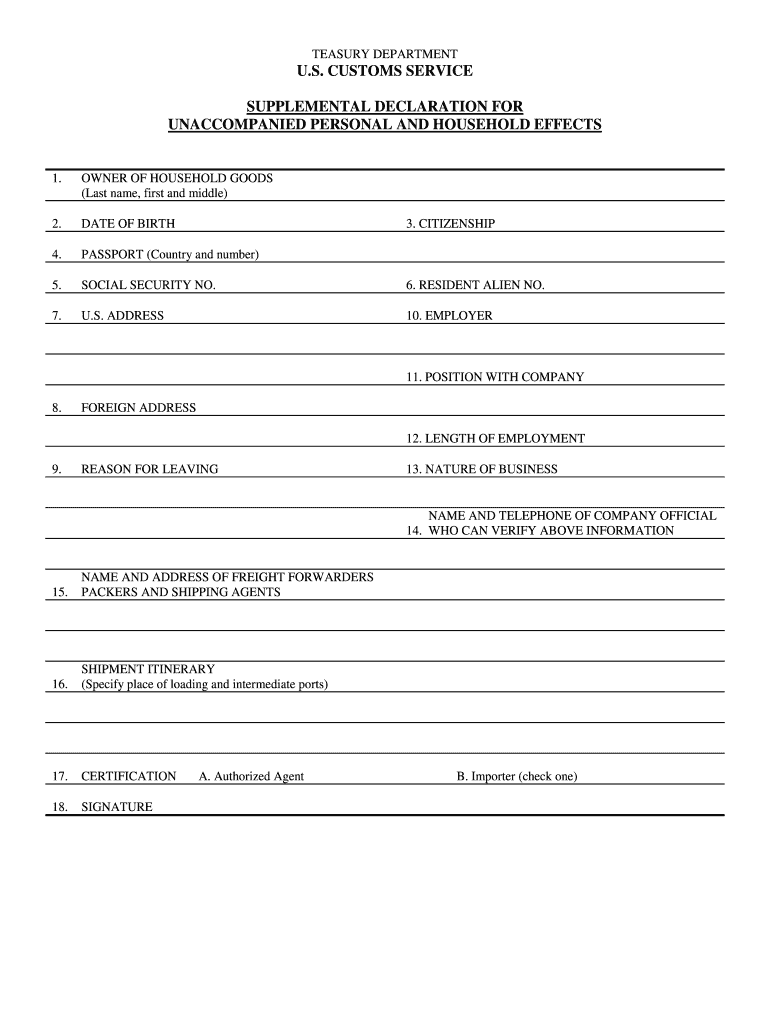 TEASURY DEPARTMENT
U.S. CUSTOMS SERVICE

SUPPLEMENTAL DECLARATION FOR
UNACCOMPANIED PERSONAL AND HOUSEHOLD EFFECTS

1. OWNER OF HOUSEHOLD GOODS (Last name, first and middle)

2. DATE OF BIRTH

3. CITIZENSHIP

4. PASSPORT (Country and number)

5. SOCIAL SECURITY NO.

6. RESIDENT ALIEN NO.

7. U.S. ADDRESS

10. EMPLOYER

11. POSITION WITH COMPANY

8. FOREIGN ADDRESS

12. LENGTH OF EMPLOYMENT

9. REASON FOR LEAVING

13. NATURE OF BUSINESS

14. NAME AND TELEPHONE OF COMPANY OFFICIAL WHO CAN VERIFY ABOVE INFORMATION

15. NAME AND ADDRESS OF FREIGHT FORWARDERS PACKERS AND SHIPPING AGENTS

16. SHIPMENT ITINERARY (Specify place of loading and intermediate ports)

17. CERTIFICATION A. Authorized Agent B. Importer (check one)

18. SIGNATURE